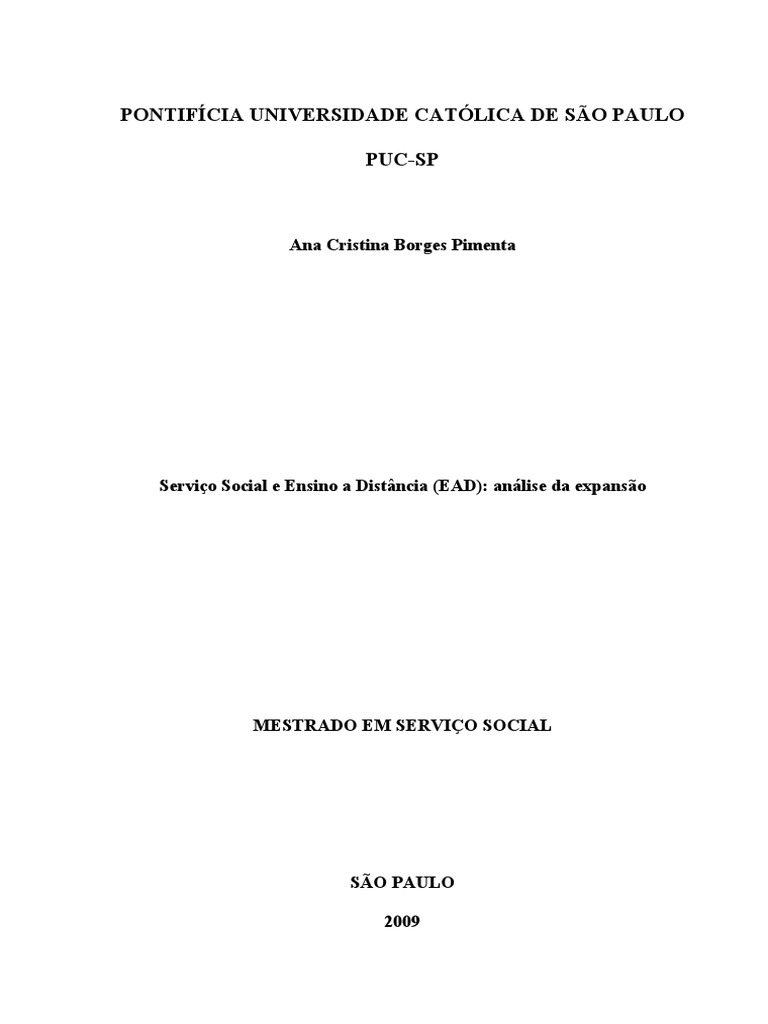 PONTIFÍCIA UNIVERSIDADE CATÓLICA DE SÃO PAULO

PUC-SP

Ana Cristina Borges Pimenta

Serviço Social e Ensino a Distância (EAD): análise da expansão

MESTRADO EM SERVIÇO SOCIAL

SÃO PAULO

2009